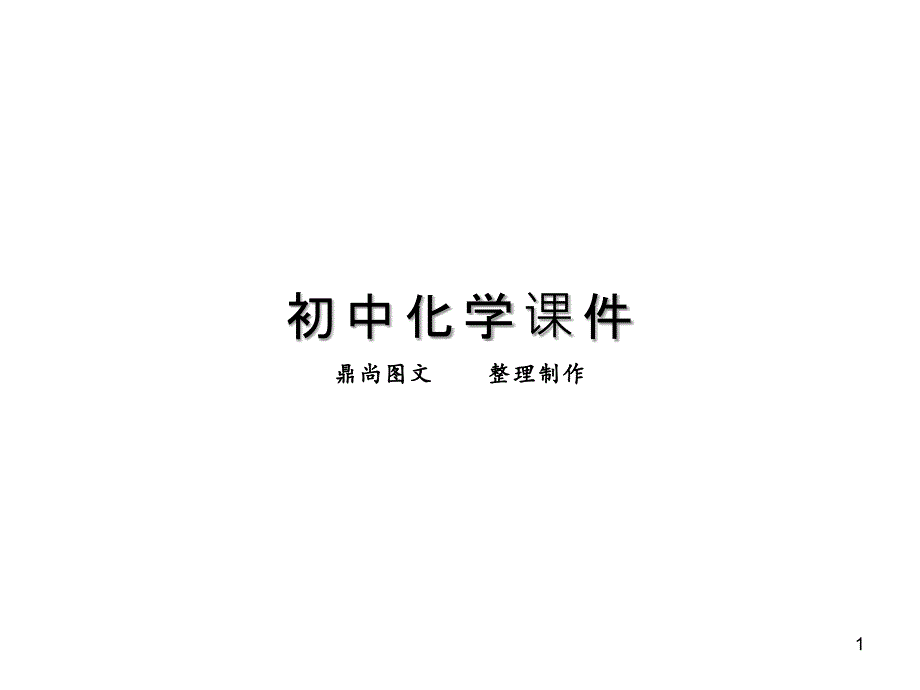 初中化学课件

鼎尚图文　　整理制作

1